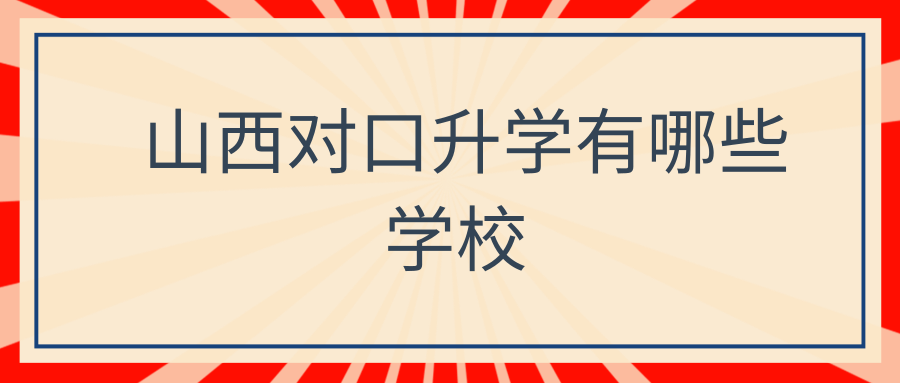 山西对口升学有哪些学校